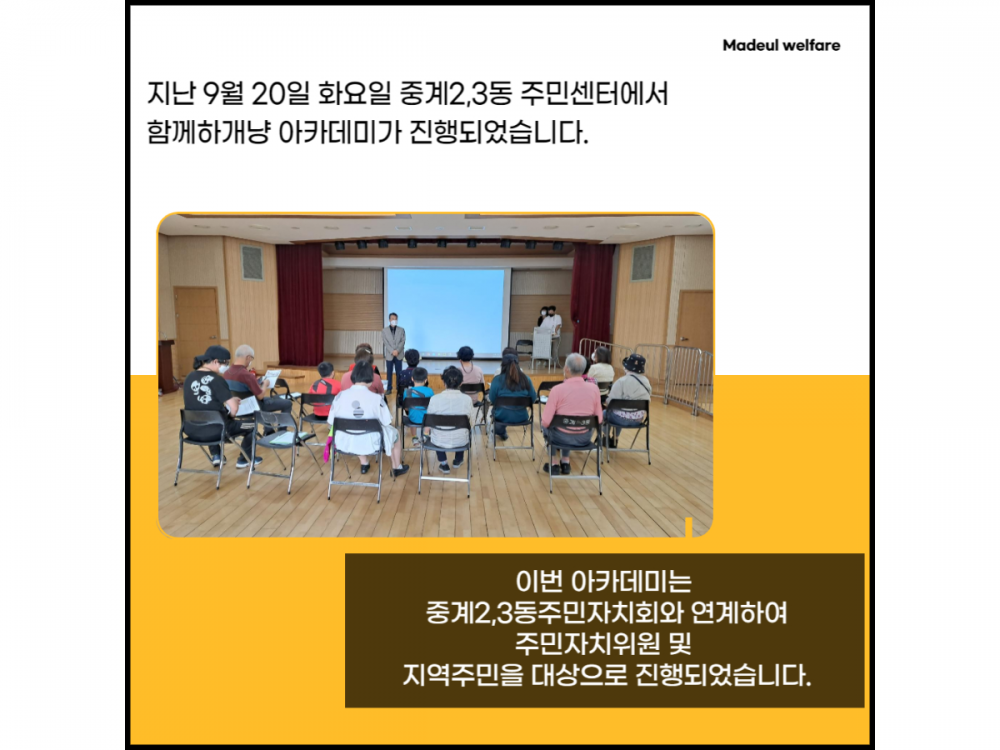 Madeul welfare

지난 9월 20일 화요일 중계2,3동 주민센터에서
함께하개냥 아카데미가 진행되었습니다.

이번 아카데미는
중계2,3동주민자치회와 연계하여
주민자치위원 및
지역주민을 대상으로 진행되었습니다.